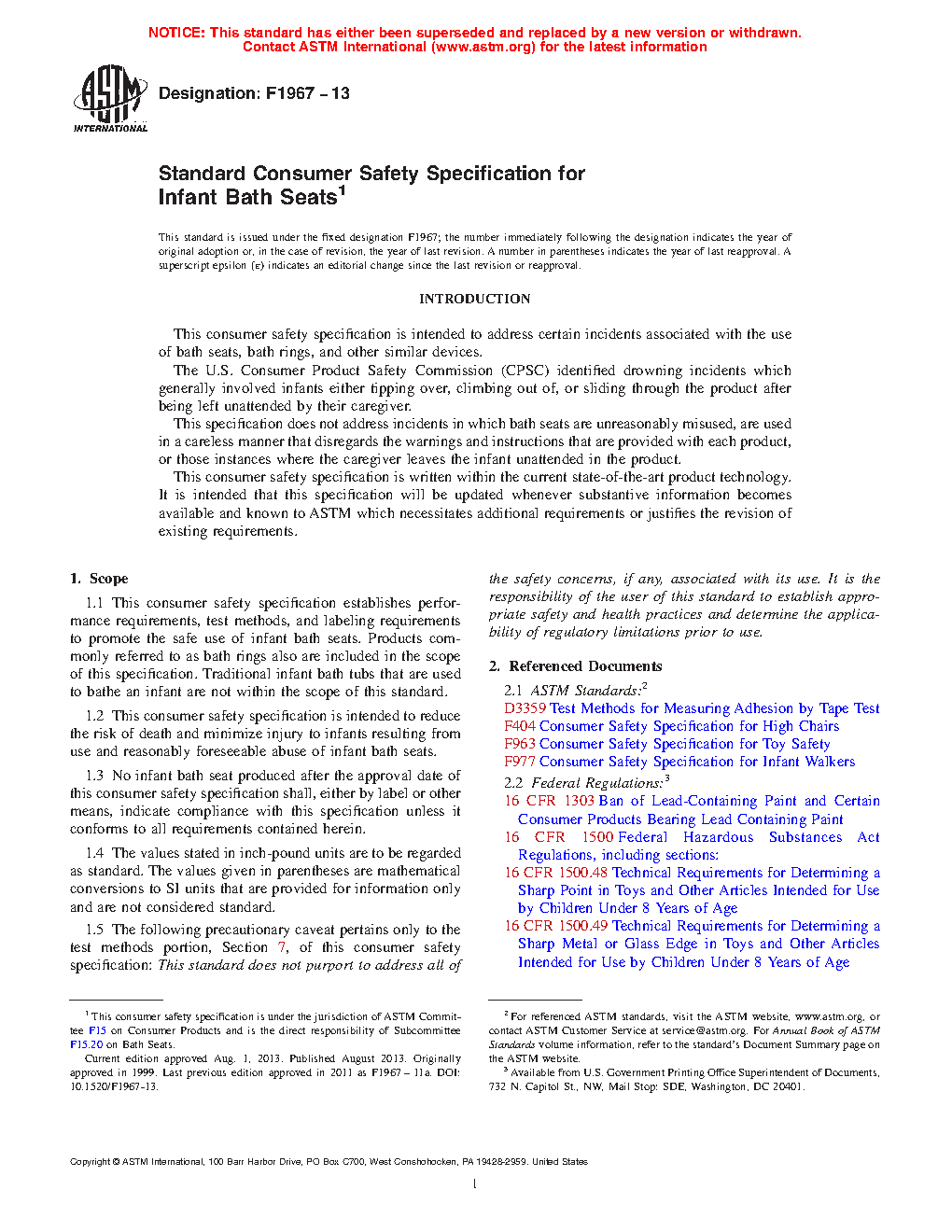 NOTICE: This standard has either been superseded and replaced by a new version or withdrawn. Contact ASTM International (www.astm.org) for the latest information

ASTM INTERNATIONAL

Designation: F1967 – 13

Standard Consumer Safety Specification for Infant Bath Seats$^1$

This standard is issued under the fixed designation F1967; the number immediately following the designation indicates the year of original adoption or, in the case of revision, the year of last revision. A number in parentheses indicates the year of last reapproval. A superscript epsilon (ε) indicates an editorial change since the last revision or reapproval.

INTRODUCTION

This consumer safety specification is intended to address certain incidents associated with the use of bath seats, bath rings, and other similar devices.

The U.S. Consumer Product Safety Commission (CPSC) identified drowning incidents which generally involved infants either tipping over, climbing out of, or sliding through the product after being left unattended by their caregiver.

This specification does not address incidents in which bath seats are unreasonably misused, are used in a careless manner that disregards the warnings and instructions that are provided with each product, or those instances where the caregiver leaves the infant unattended in the product.

This consumer safety specification is written within the current state-of-the-art product technology. It is intended that this specification will be updated whenever substantive information becomes available and known to ASTM which necessitates additional requirements or justifies the revision of existing requirements.

1. Scope

1.1 This consumer safety specification establishes performance requirements, test methods, and labeling requirements to promote the safe use of infant bath seats. Products commonly referred to as bath rings also are included in the scope of this specification. Traditional infant bath tubs that are used to bathe an infant are not within the scope of this standard.

1.2 This consumer safety specification is intended to reduce the risk of death and minimize injury to infants resulting from use and reasonably foreseeable abuse of infant bath seats.

1.3 No infant bath seat produced after the approval date of this consumer safety specification shall, either by label or other means, indicate compliance with this specification unless it conforms to all requirements contained herein.

1.4 The values stated in inch-pound units are to be regarded as standard. The values given in parentheses are mathematical conversions to SI units that are provided for information only and are not considered standard.

1.5 The following precautionary caveat pertains only to the test methods portion, Section 7, of this consumer safety specification: This standard does not purport to address all of the safety concerns, if any, associated with its use. It is the responsibility of the user of this standard to establish appropriate safety and health practices and determine the applicability of regulatory limitations prior to use.

2. Referenced Documents

2.1 ASTM Standards:$^2$
D3359 Test Methods for Measuring Adhesion by Tape Test
F404 Consumer Safety Specification for High Chairs
F963 Consumer Safety Specification for Toy Safety
F977 Consumer Safety Specification for Infant Walkers

2.2 Federal Regulations:$^3$
16 CFR 1303 Ban of Lead-Containing Paint and Certain Consumer Products Bearing Lead Containing Paint
16 CFR 1500 Federal Hazardous Substances Act Regulations, including sections:
16 CFR 1500.48 Technical Requirements for Determining a Sharp Point in Toys and Other Articles Intended for Use by Children Under 8 Years of Age
16 CFR 1500.49 Technical Requirements for Determining a Sharp Metal or Glass Edge in Toys and Other Articles Intended for Use by Children Under 8 Years of Age

$^1$ This consumer safety specification is under the jurisdiction of ASTM Committee F15 on Consumer Products and is the direct responsibility of Subcommittee F15.20 on Bath Seats.
Current edition approved Aug. 1, 2013. Published August 2013. Originally approved in 1999. Last previous edition approved in 2011 as F1967 – 11a. DOI: 10.1520/F1967-13.

$^2$ For referenced ASTM standards, visit the ASTM website, www.astm.org, or contact ASTM Customer Service at service@astm.org. For Annual Book of ASTM Standards volume information, refer to the standard's Document Summary page on the ASTM website.
$^3$ Available from U.S. Government Printing Office Superintendent of Documents, 732 N. Capitol St., NW, Mail Stop: SDE, Washington, DC 20401.

Copyright © ASTM International, 100 Barr Harbor Drive, PO Box C700, West Conshohocken, PA 19428-2959. United States

1